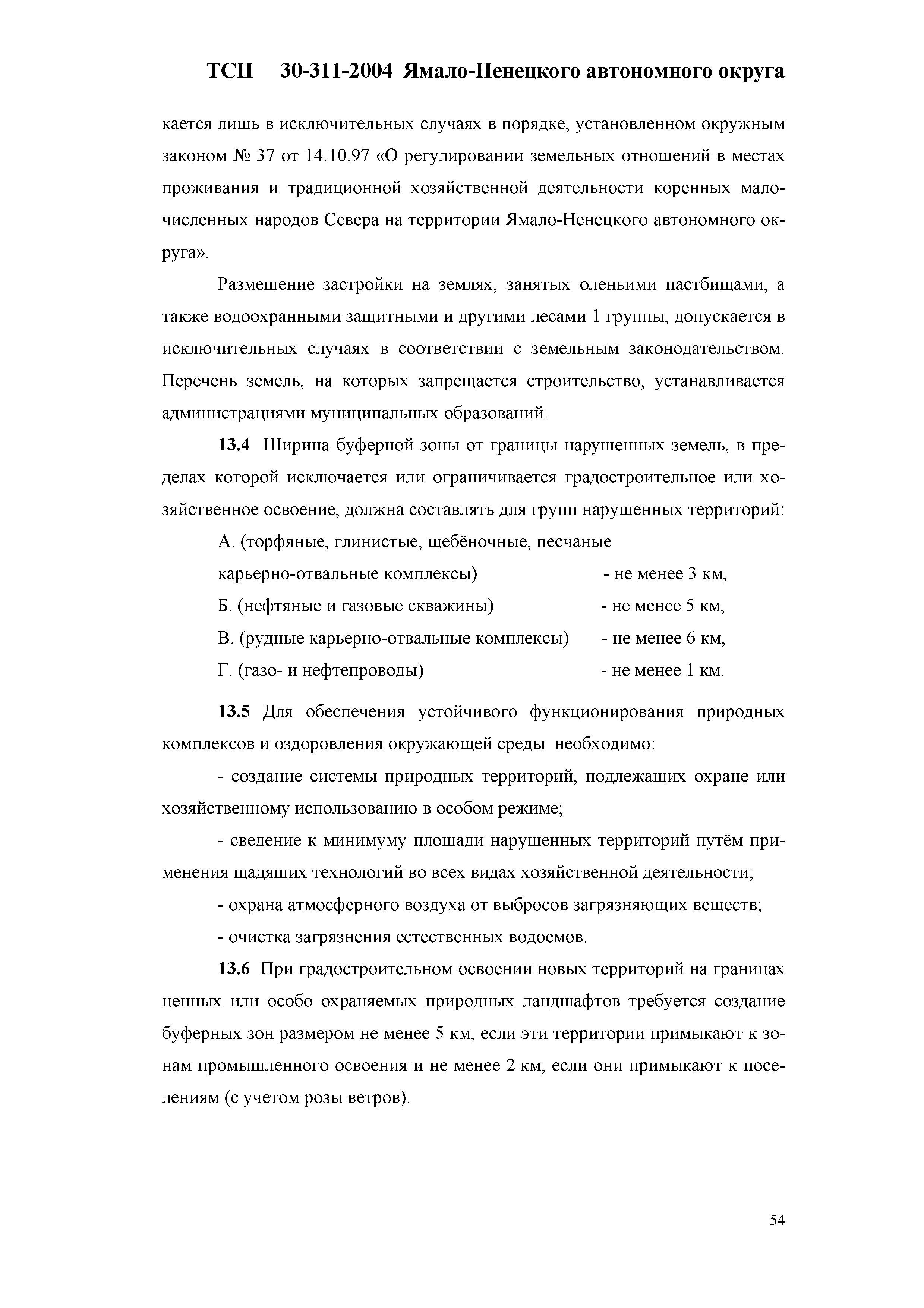 ТСН 30-311-2004 Ямало-Ненецкого автономного округа

кается лишь в исключительных случаях в порядке, установленном окружным законом № 37 от 14.10.97 «О регулировании земельных отношений в местах проживания и традиционной хозяйственной деятельности коренных малочисленных народов Севера на территории Ямало-Ненецкого автономного округа».

Размещение застройки на землях, занятых оленьими пастбищами, а также водоохранными защитными и другими лесами 1 группы, допускается в исключительных случаях в соответствии с земельным законодательством. Перечень земель, на которых запрещается строительство, устанавливается администрациями муниципальных образований.

13.4 Ширина буферной зоны от границы нарушенных земель, в пределах которой исключается или ограничивается градостроительное или хозяйственное освоение, должна составлять для групп нарушенных территорий:

А. (торфяные, глинистые, щебёночные, песчаные карьерно-отвальные комплексы) - не менее 3 км,

Б. (нефтяные и газовые скважины) - не менее 5 км,

В. (рудные карьерно-отвальные комплексы) - не менее 6 км,

Г. (газо- и нефтепроводы) - не менее 1 км.

13.5 Для обеспечения устойчивого функционирования природных комплексов и оздоровления окружающей среды необходимо:

- создание системы природных территорий, подлежащих охране или хозяйственному использованию в особом режиме;

- сведение к минимуму площади нарушенных территорий путём применения щадящих технологий во всех видах хозяйственной деятельности;

- охрана атмосферного воздуха от выбросов загрязняющих веществ;

- очистка загрязнения естественных водоемов.

13.6 При градостроительном освоении новых территорий на границах ценных или особо охраняемых природных ландшафтов требуется создание буферных зон размером не менее 5 км, если эти территории примыкают к зонам промышленного освоения и не менее 2 км, если они примыкают к поселениям (с учетом розы ветров).

54